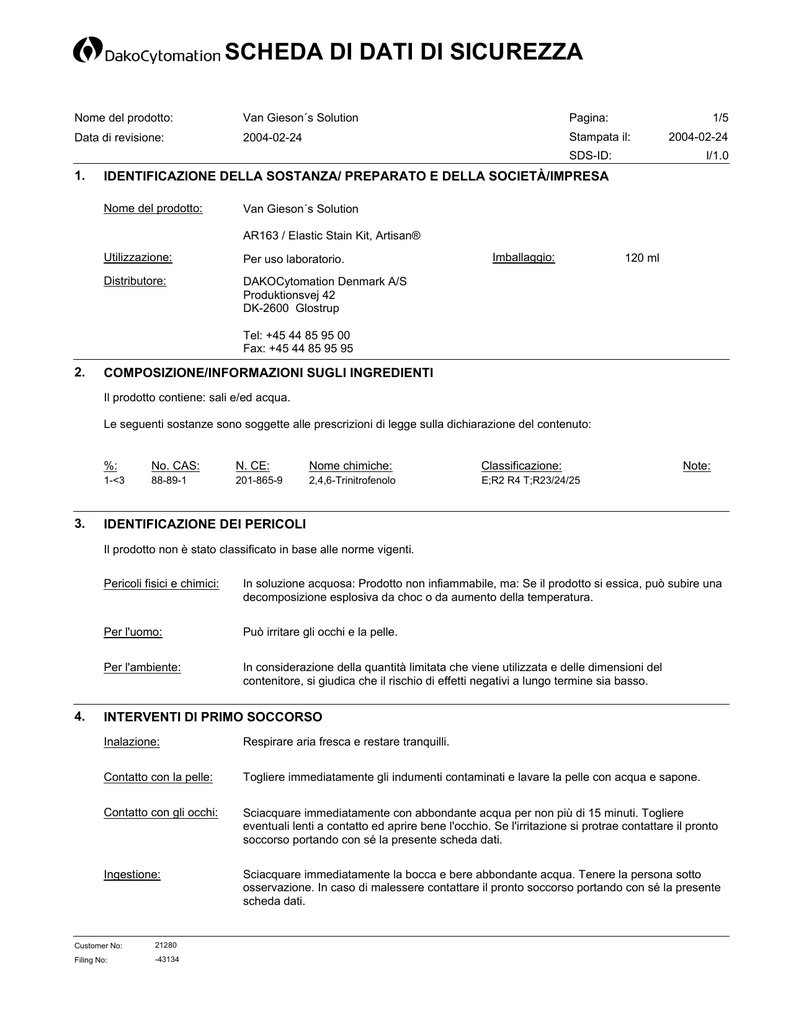 DakoCytomation SCHEDA DI DATI DI SICUREZZA

Nome del prodotto: Van Gieson´s Solution
Data di revisione: 2004-02-24
Pagina: 1/5
Stampata il: 2004-02-24
SDS-ID: I/1.0

1. IDENTIFICAZIONE DELLA SOSTANZA/ PREPARATO E DELLA SOCIETÀ/IMPRESA

Nome del prodotto: Van Gieson´s Solution

AR163 / Elastic Stain Kit, Artisan®

Utilizzazione: Per uso laboratorio.
Imballaggio: 120 ml

Distributore: DAKOCytomation Denmark A/S
Produktionsvej 42
DK-2600 Glostrup

Tel: +45 44 85 95 00
Fax: +45 44 85 95 95

2. COMPOSIZIONE/INFORMAZIONI SUGLI INGREDIENTI

Il prodotto contiene: sali e/ed acqua.

Le seguenti sostanze sono soggette alle prescrizioni di legge sulla dichiarazione del contenuto:

| %: | No. CAS: | N. CE: | Nome chimiche: | Classificazione: | Note: |
|---|---|---|---|---|---|
| 1-<3 | 88-89-1 | 201-865-9 | 2,4,6-Trinitrofenolo | E;R2 R4 T;R23/24/25 | |

3. IDENTIFICAZIONE DEI PERICOLI

Il prodotto non è stato classificato in base alle norme vigenti.

Pericoli fisici e chimici: In soluzione acquosa: Prodotto non infiammabile, ma: Se il prodotto si essica, può subire una decomposizione esplosiva da choc o da aumento della temperatura.

Per l'uomo: Può irritare gli occhi e la pelle.

Per l'ambiente: In considerazione della quantità limitata che viene utilizzata e delle dimensioni del contenitore, si giudica che il rischio di effetti negativi a lungo termine sia basso.

4. INTERVENTI DI PRIMO SOCCORSO

Inalazione: Respirare aria fresca e restare tranquilli.

Contatto con la pelle: Togliere immediatamente gli indumenti contaminati e lavare la pelle con acqua e sapone.

Contatto con gli occhi: Sciacquare immediatamente con abbondante acqua per non più di 15 minuti. Togliere eventuali lenti a contatto ed aprire bene l'occhio. Se l'irritazione si protrae contattare il pronto soccorso portando con sé la presente scheda dati.

Ingestione: Sciacquare immediatamente la bocca e bere abbondante acqua. Tenere la persona sotto osservazione. In caso di malessere contattare il pronto soccorso portando con sé la presente scheda dati.

Customer No: 21280
Filing No: -43134